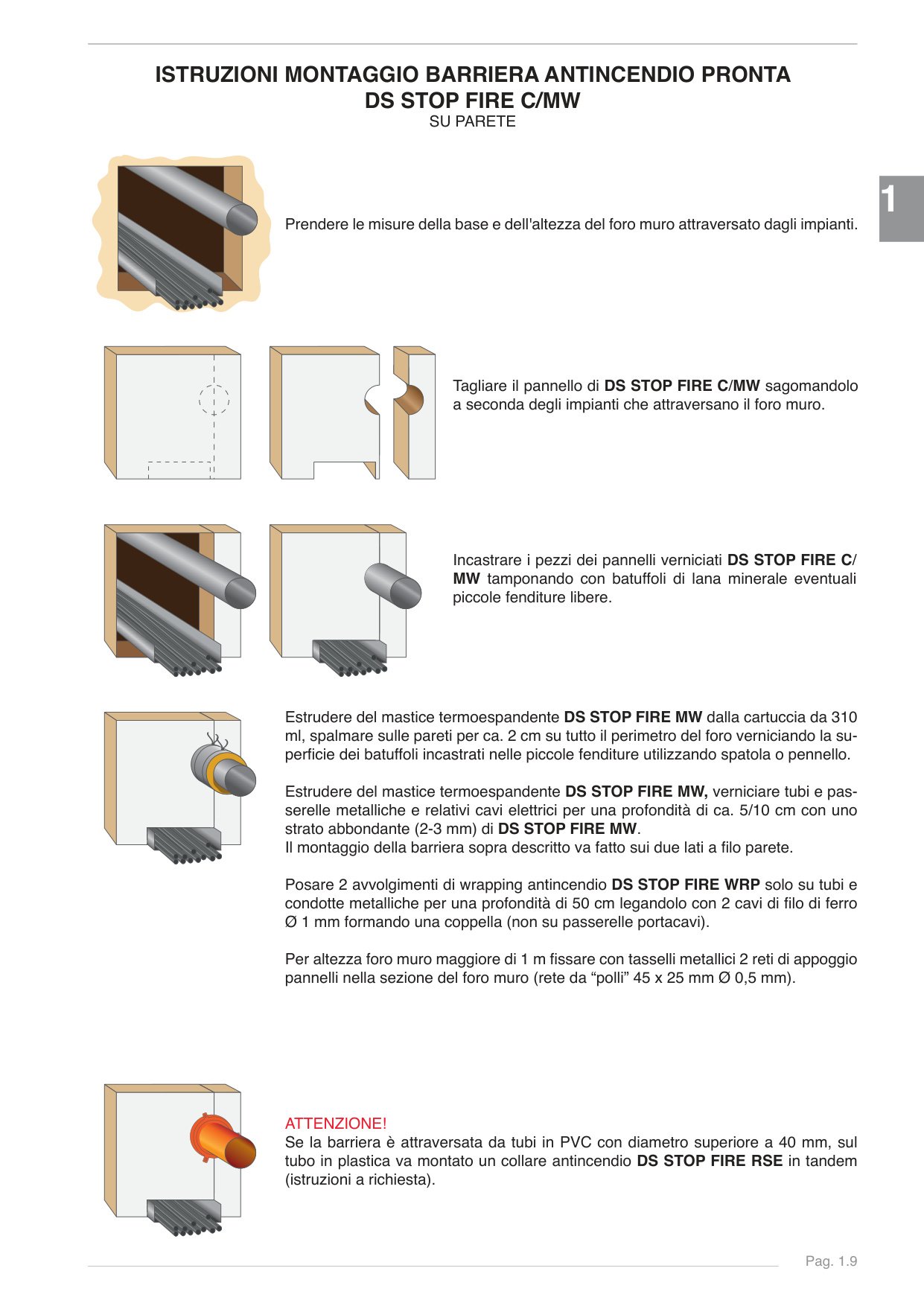 ISTRUZIONI MONTAGGIO BARRIERA ANTINCENDIO PRONTA
DS STOP FIRE C/MW
SU PARETE

1

Prendere le misure della base e dell'altezza del foro muro attraversato dagli impianti.

Tagliare il pannello di DS STOP FIRE C/MW sagomandolo a seconda degli impianti che attraversano il foro muro.

Incastrare i pezzi dei pannelli verniciati DS STOP FIRE C/MW tamponando con batuffoli di lana minerale eventuali piccole fenditure libere.

Estrudere del mastice termoespandente DS STOP FIRE MW dalla cartuccia da 310 ml, spalmare sulle pareti per ca. 2 cm su tutto il perimetro del foro verniciando la superficie dei batuffoli incastrati nelle piccole fenditure utilizzando spatola o pennello.

Estrudere del mastice termoespandente DS STOP FIRE MW, verniciare tubi e passerelle metalliche e relativi cavi elettrici per una profondità di ca. 5/10 cm con uno strato abbondante (2-3 mm) di DS STOP FIRE MW.
Il montaggio della barriera sopra descritto va fatto sui due lati a filo parete.

Posare 2 avvolgimenti di wrapping antincendio DS STOP FIRE WRP solo su tubi e condotte metalliche per una profondità di 50 cm legandolo con 2 cavi di filo di ferro Ø 1 mm formando una coppella (non su passerelle portacavi).

Per altezza foro muro maggiore di 1 m fissare con tasselli metallici 2 reti di appoggio pannelli nella sezione del foro muro (rete da "polli" 45 x 25 mm Ø 0,5 mm).

ATTENZIONE!
Se la barriera è attraversata da tubi in PVC con diametro superiore a 40 mm, sul tubo in plastica va montato un collare antincendio DS STOP FIRE RSE in tandem (istruzioni a richiesta).

Pag. 1.9